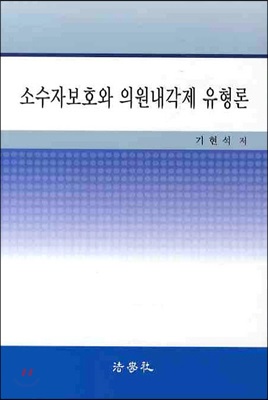 소수자보호와 의원내각제 유형론

기 현 석 저

法學社